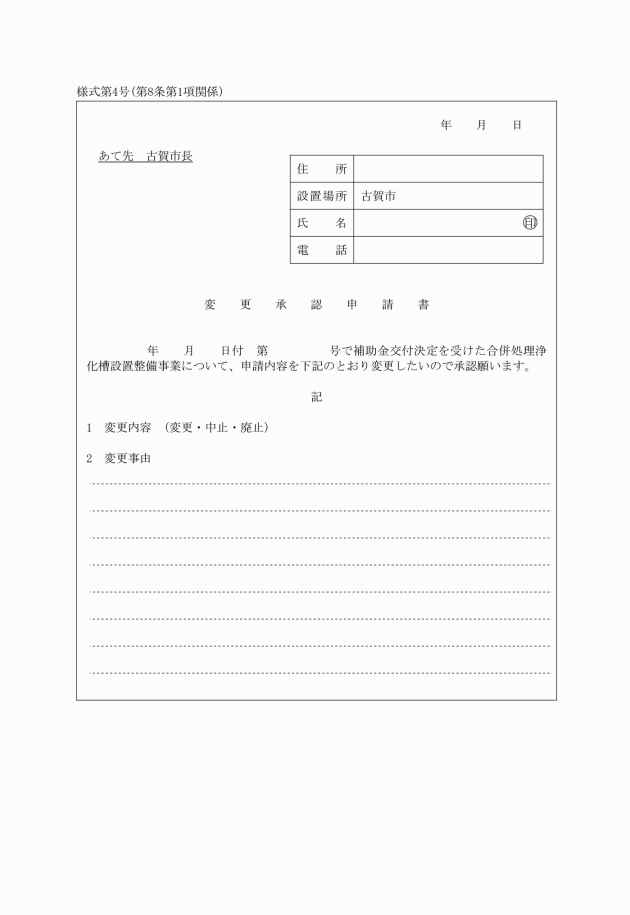 様式第4号(第8条第1項関係)

年　月　日

あて先　古賀市長

| 住　所 | |
|---|---|
| 設置場所 | 古賀市 |
| 氏　名 | ㊞ |
| 電　話 | |

変　更　承　認　申　請　書

年　月　日付　第　　号で補助金交付決定を受けた合併処理浄化槽設置整備事業について、申請内容を下記のとおり変更したいので承認願います。

記

1　変更内容　(変更・中止・廃止)

2　変更事由